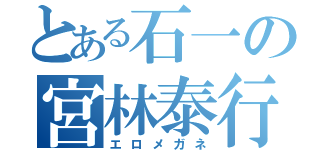 とある石一の
宮林泰行
エロメガネ